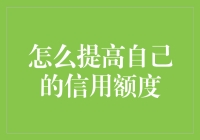 怎么提高自己的信用额度